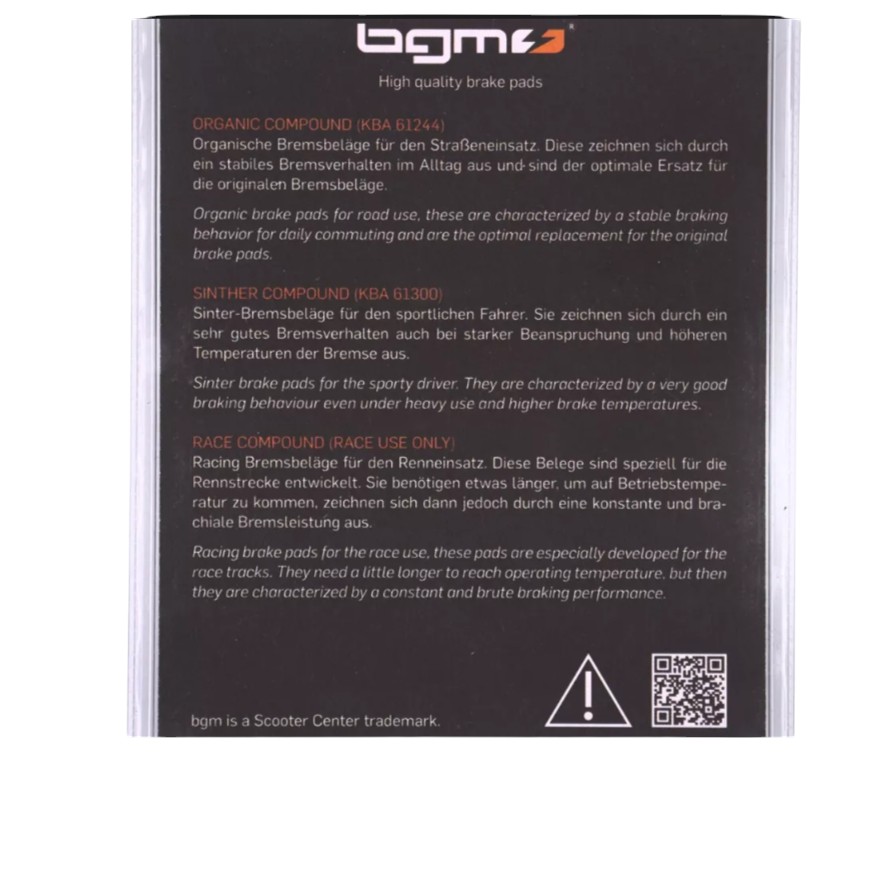 bgm

High quality brake pads

ORGANIC COMPOUND (KBA 61244)
Organische Bremsbeläge für den Straßeneinsatz. Diese zeichnen sich durch ein stabiles Bremsverhalten im Alltag aus und sind der optimale Ersatz für die originalen Bremsbeläge.

Organic brake pads for road use, these are characterized by a stable braking behavior for daily commuting and are the optimal replacement for the original brake pads.

SINTHER COMPOUND (KBA 61300)
Sinter-Bremsbeläge für den sportlichen Fahrer. Sie zeichnen sich durch ein sehr gutes Bremsverhalten auch bei starker Beanspruchung und höheren Temperaturen der Bremse aus.

Sinter brake pads for the sporty driver. They are characterized by a very good braking behaviour even under heavy use and higher brake temperatures.

RACE COMPOUND (RACE USE ONLY)
Racing Bremsbeläge für den Renneinsatz. Diese Belege sind speziell für die Rennstrecke entwickelt. Sie benötigen etwas länger, um auf Betriebstemperatur zu kommen, zeichnen sich dann jedoch durch eine konstante und brachiale Bremsleistung aus.

Racing brake pads for the race use, these pads are especially developed for the race tracks. They need a little longer to reach operating temperature, but then they are characterized by a constant and brute braking performance.

bgm is a Scooter Center trademark.